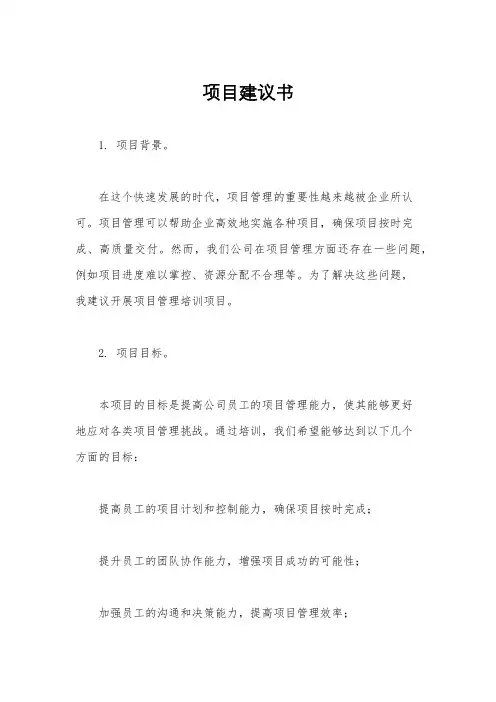 项目建议书

1. 项目背景。

在这个快速发展的时代，项目管理的重要性越来越被企业所认可。项目管理可以帮助企业高效地实施各种项目，确保项目按时完成、高质量交付。然而，我们公司在项目管理方面还存在一些问题，例如项目进度难以掌控、资源分配不合理等。为了解决这些问题，我建议开展项目管理培训项目。

2. 项目目标。

本项目的目标是提高公司员工的项目管理能力，使其能够更好地应对各类项目管理挑战。通过培训，我们希望能够达到以下几个方面的目标：

提高员工的项目计划和控制能力，确保项目按时完成；

提升员工的团队协作能力，增强项目成功的可能性；

加强员工的沟通和决策能力，提高项目管理效率；